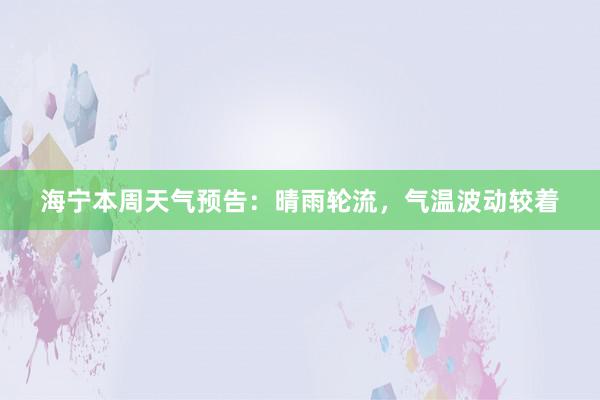 海宁本周天气预告：晴雨轮流，气温波动较着